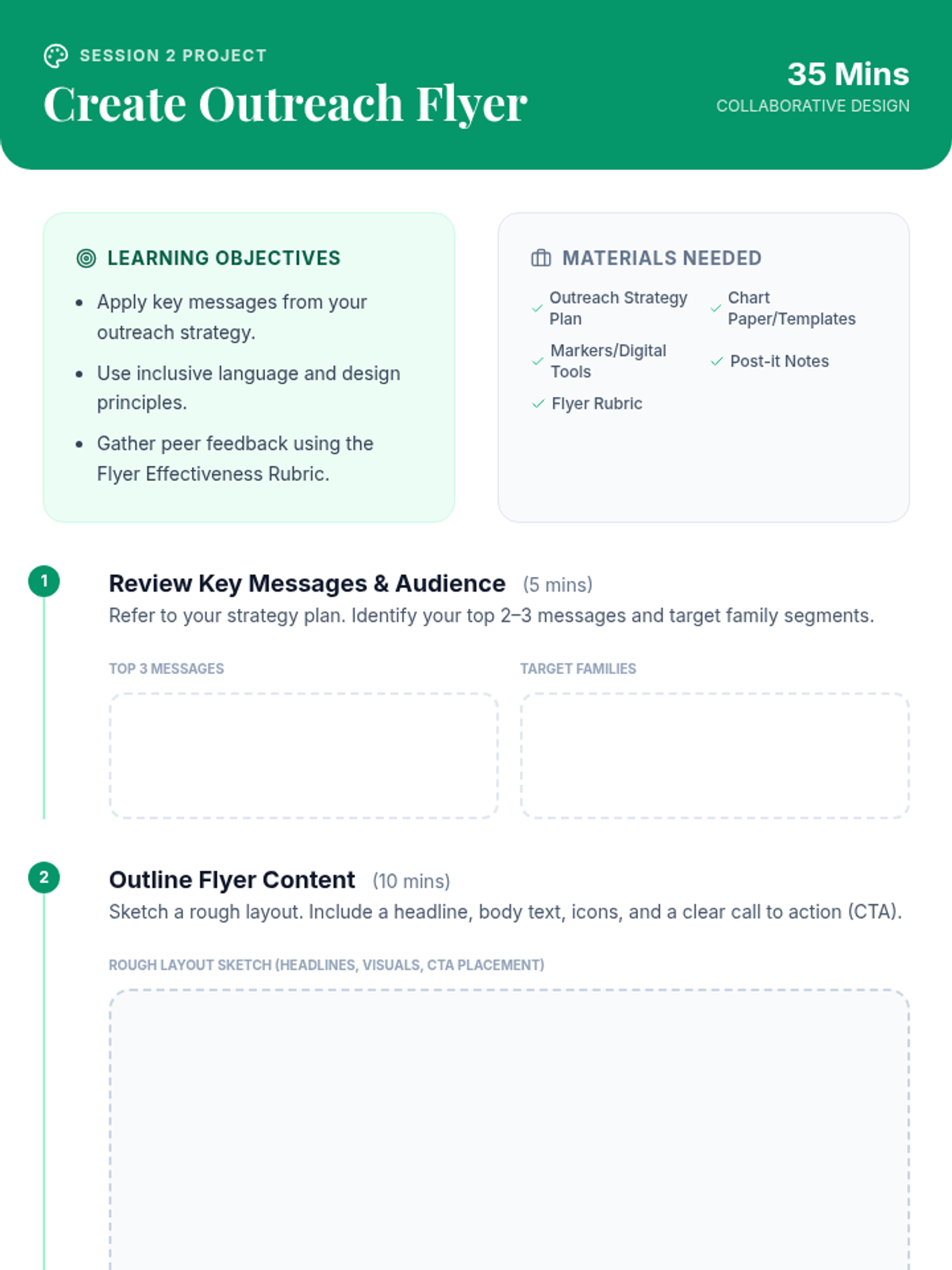 SESSION 2 PROJECT
Create Outreach Flyer

35 Mins
COLLABORATIVE DESIGN

LEARNING OBJECTIVES

• Apply key messages from your outreach strategy.
• Use inclusive language and design principles.
• Gather peer feedback using the Flyer Effectiveness Rubric.

MATERIALS NEEDED

✓ Outreach Strategy Plan
✓ Chart Paper/Templates
✓ Markers/Digital Tools
✓ Post-it Notes
✓ Flyer Rubric

1

Review Key Messages & Audience (5 mins)

Refer to your strategy plan. Identify your top 2–3 messages and target family segments.

TOP 3 MESSAGES

TARGET FAMILIES

2

Outline Flyer Content (10 mins)

Sketch a rough layout. Include a headline, body text, icons, and a clear call to action (CTA).

ROUGH LAYOUT SKETCH (HEADLINES, VISUALS, CTA PLACEMENT)